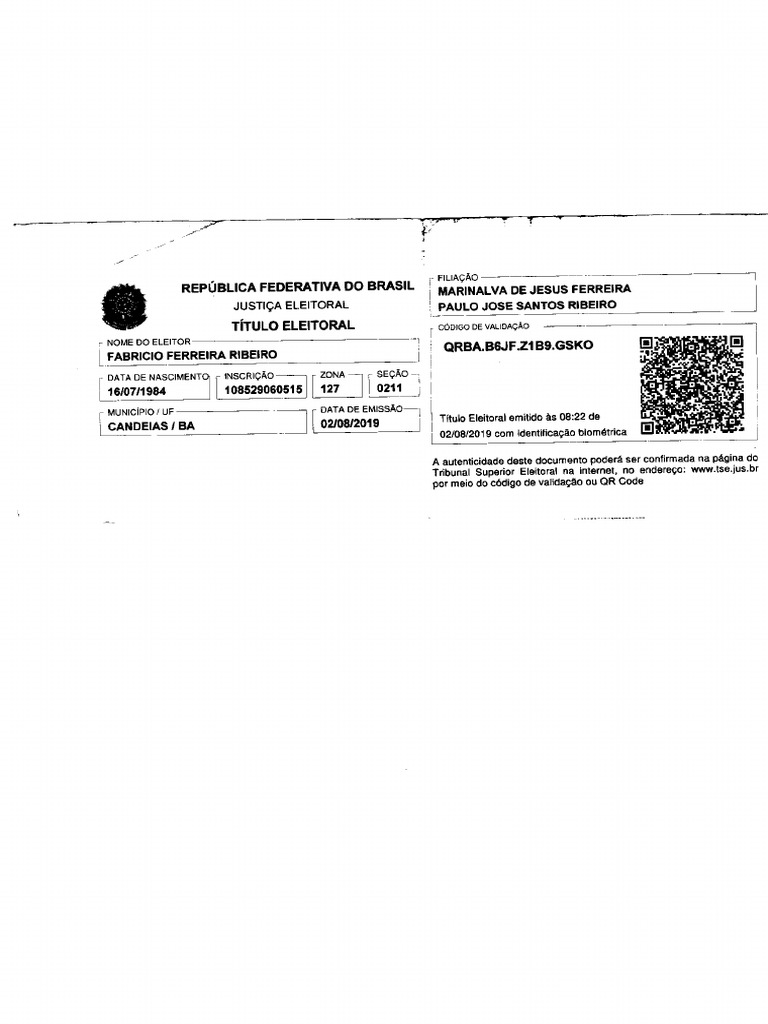 REPÚBLICA FEDERATIVA DO BRASIL
JUSTIÇA ELEITORAL
TÍTULO ELEITORAL

NOME DO ELEITOR
FABRICIO FERREIRA RIBEIRO

DATA DE NASCIMENTO
16/07/1984

INSCRIÇÃO
108529060515

ZONA
127

SEÇÃO
0211

MUNICÍPIO / UF
CANDEIAS / BA

DATA DE EMISSÃO
02/08/2019

FILIAÇÃO
MARINALVA DE JESUS FERREIRA
PAULO JOSE SANTOS RIBEIRO

CÓDIGO DE VALIDAÇÃO
QRBA.B6JF.Z1B9.GSKO

Título Eleitoral emitido às 08:22 de 02/08/2019 com identificação biométrica

A autenticidade deste documento poderá ser confirmada na página do Tribunal Superior Eleitoral na internet, no endereço: www.tse.jus.br por meio do código de validação ou QR Code